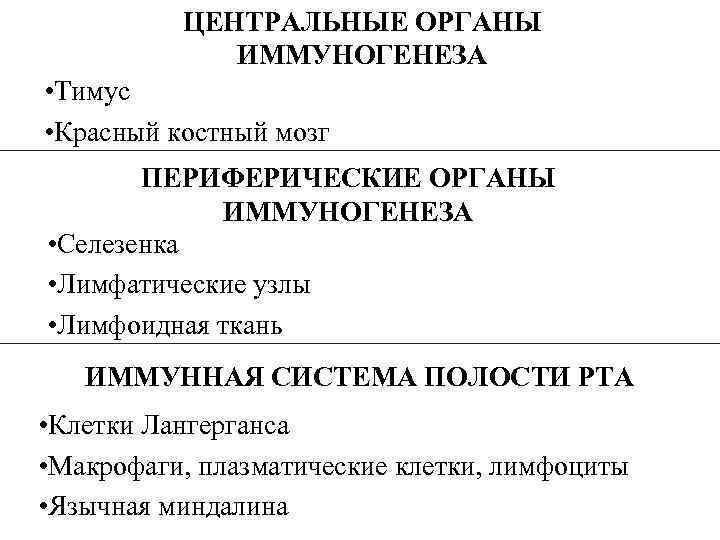 ЦЕНТРАЛЬНЫЕ ОРГАНЫ ИММУНОГЕНЕЗА

•Тимус

•Красный костный мозг

ПЕРИФЕРИЧЕСКИЕ ОРГАНЫ ИММУНОГЕНЕЗА

•Селезенка

•Лимфатические узлы

•Лимфоидная ткань

ИММУННАЯ СИСТЕМА ПОЛОСТИ РТА

•Клетки Лангерганса

•Макрофаги, плазматические клетки, лимфоциты

•Язычная миндалина